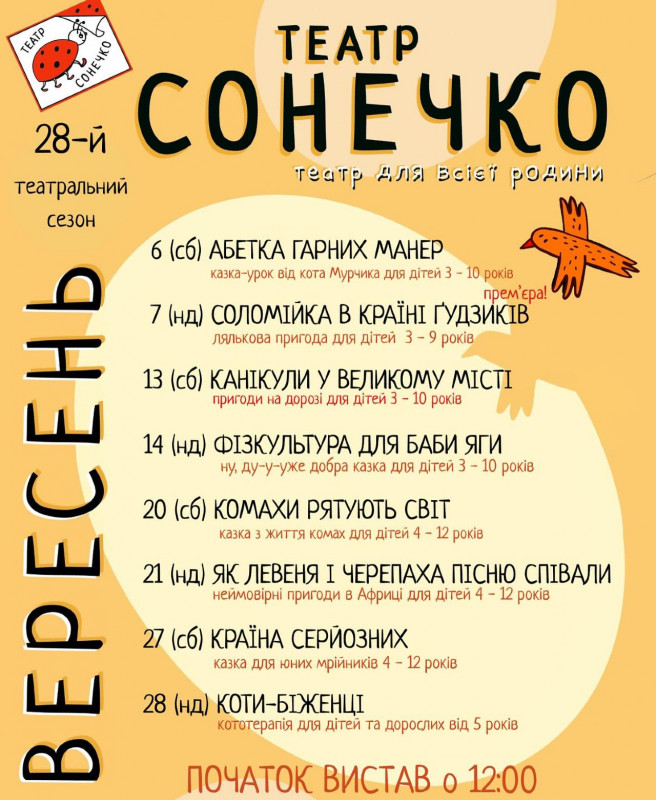 ТЕАТР СОНЕЧКО

ТЕАТР
СОНЕЧКО
театр для всієї родини

28-й
театральний
сезон

ВЕРЕСЕНЬ

6 (сб) АБЕТКА ГАРНИХ МАНЕР
казка-урок від кота Мурчика для дітей 3 - 10 років

прем'єра!
7 (нд) СОЛОМІЙКА В КРАЇНІ ҐУДЗИКІВ
лялькова пригода для дітей 3 - 9 років

13 (сб) КАНІКУЛИ У ВЕЛИКОМУ МІСТІ
пригоди на дорозі для дітей 3 - 10 років

14 (нд) ФІЗКУЛЬТУРА ДЛЯ БАБИ ЯГИ
ну, ду-у-уже добра казка для дітей 3 - 10 років

20 (сб) КОМАХИ РЯТУЮТЬ СВІТ
казка з життя комах для дітей 4 - 12 років

21 (нд) ЯК ЛЕВЕНЯ І ЧЕРЕПАХА ПІСНЮ СПІВАЛИ
неймовірні пригоди в Африці для дітей 4 - 12 років

27 (сб) КРАЇНА СЕРЙОЗНИХ
казка для юних мрійників 4 - 12 років

28 (нд) КОТИ-БІЖЕНЦІ
кототерапія для дітей та дорослих від 5 років

ПОЧАТОК ВИСТАВ о 12:00